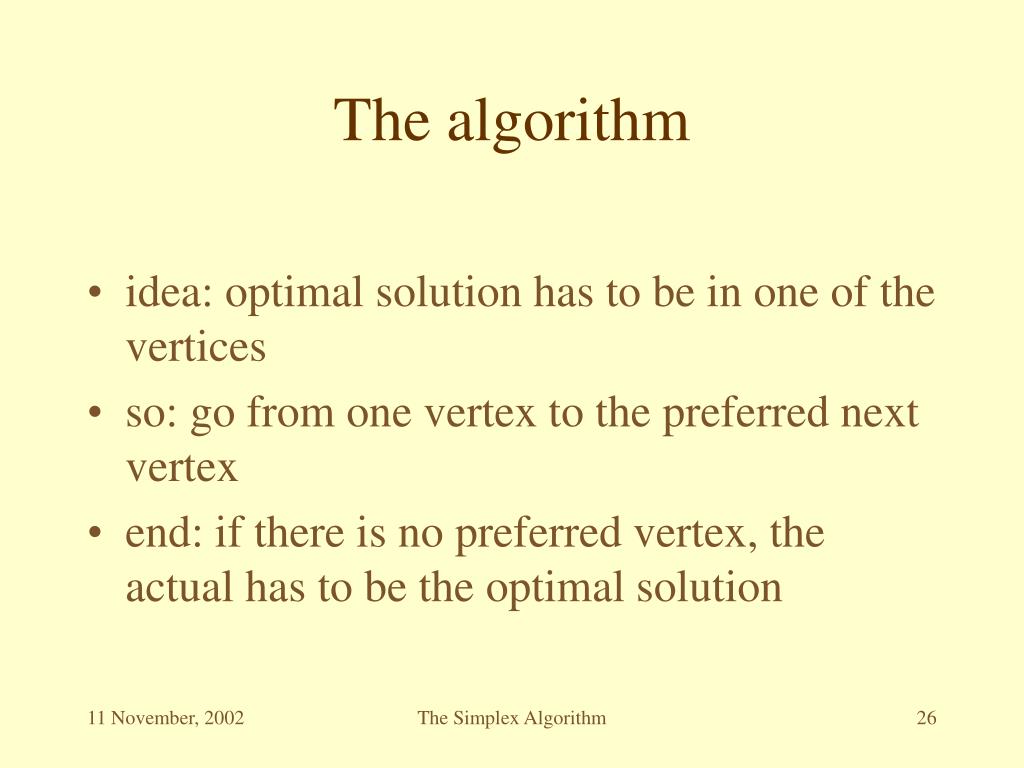 The algorithm

• idea: optimal solution has to be in one of the vertices
• so: go from one vertex to the preferred next vertex
• end: if there is no preferred vertex, the actual has to be the optimal solution

11 November, 2002 The Simplex Algorithm 26